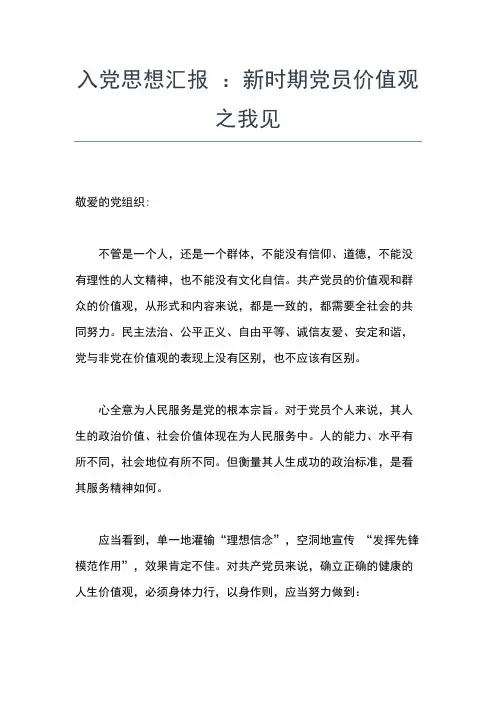 入党思想汇报 ：新时期党员价值观之我见

敬爱的党组织：

不管是一个人，还是一个群体，不能没有信仰、道德，不能没有理性的人文精神，也不能没有文化自信。共产党员的价值观和群众的价值观，从形式和内容来说，都是一致的，都需要全社会的共同努力。民主法治、公平正义、自由平等、诚信友爱、安定和谐，党与非党在价值观的表现上没有区别，也不应该有区别。

心全意为人民服务是党的根本宗旨。对于党员个人来说，其人生的政治价值、社会价值体现在为人民服务中。人的能力、水平有所不同，社会地位有所不同。但衡量其人生成功的政治标准，是看其服务精神如何。

应当看到，单一地灌输“理想信念”，空洞地宣传 “发挥先锋模范作用”，效果肯定不佳。对共产党员来说，确立正确的健康的人生价值观，必须身体力行，以身作则，应当努力做到：